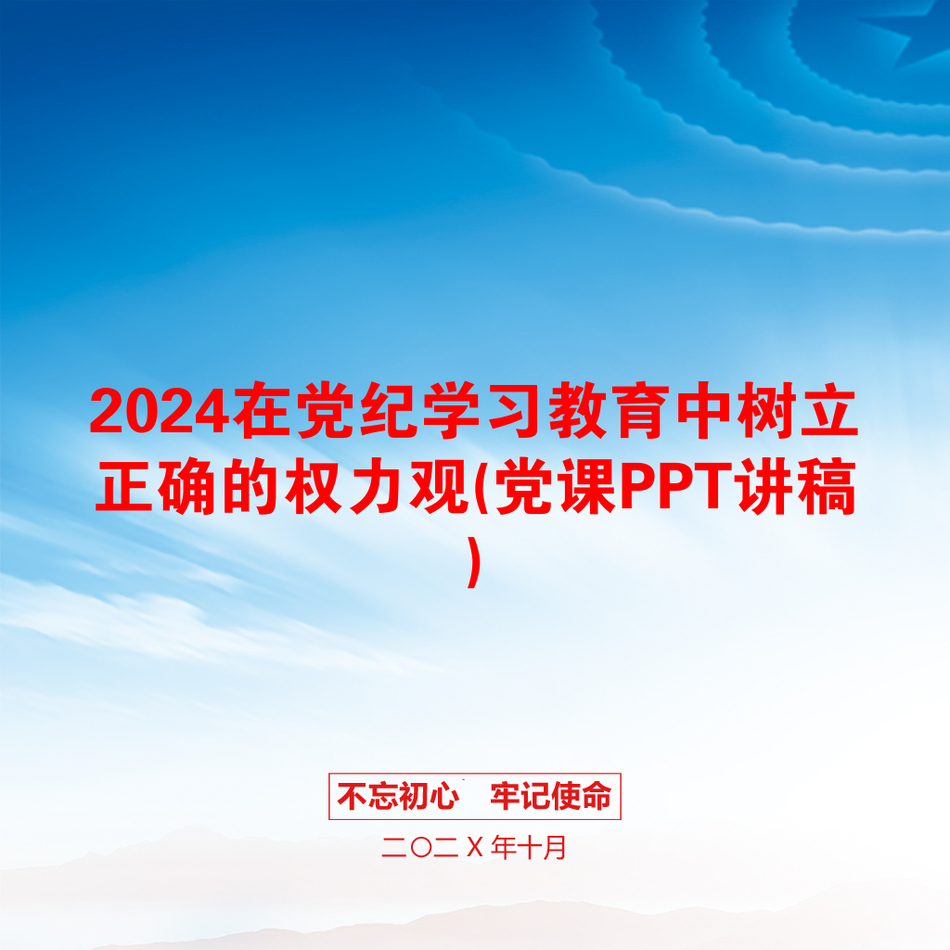 2024在党纪学习教育中树立正确的权力观(党课PPT讲稿)

不忘初心　牢记使命

二〇二X年十月